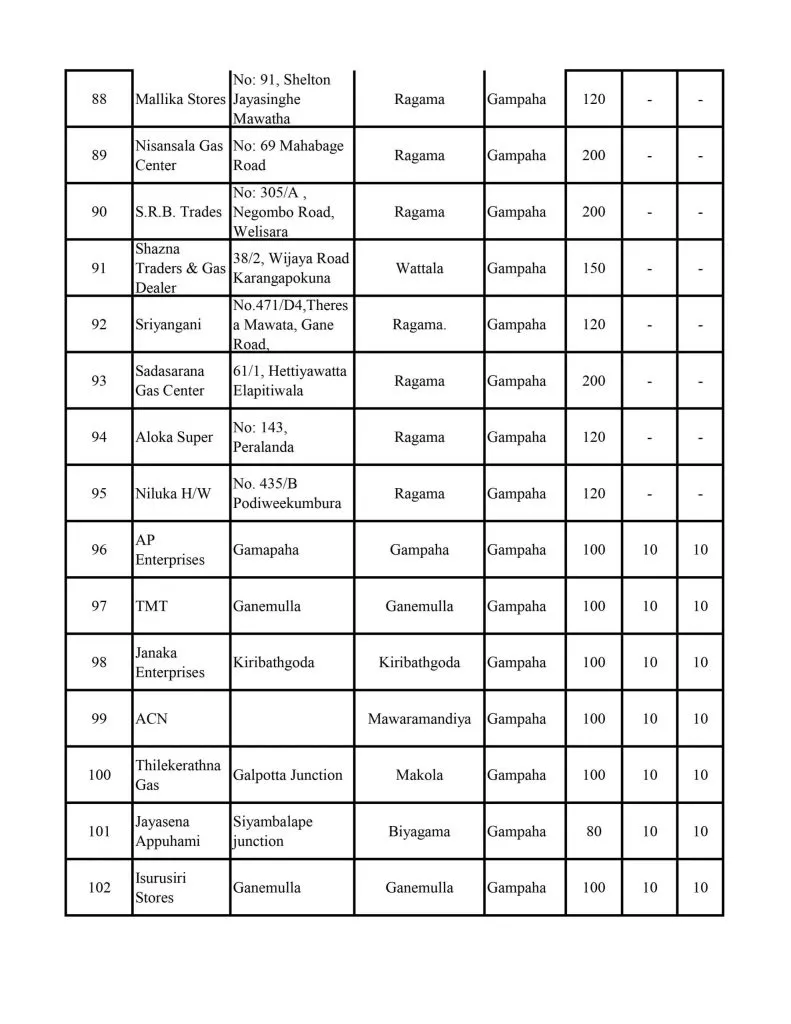 | | | | | | | | |
|---|---|---|---|---|---|---|---|
| 88 | Mallika Stores | No: 91, Shelton Jayasinghe Mawatha | Ragama | Gampaha | 120 | - | - |
| 89 | Nisansala Gas Center | No: 69 Mahabage Road | Ragama | Gampaha | 200 | - | - |
| 90 | S.R.B. Trades | No: 305/A , Negombo Road, Welisara | Ragama | Gampaha | 200 | - | - |
| 91 | Shazna Traders & Gas Dealer | 38/2, Wijaya Road Karangapokuna | Wattala | Gampaha | 150 | - | - |
| 92 | Sriyangani | No.471/D4,Theresa Mawata, Gane Road, | Ragama. | Gampaha | 120 | - | - |
| 93 | Sadasarana Gas Center | 61/1, Hettiyawatta Elapitiwala | Ragama | Gampaha | 200 | - | - |
| 94 | Aloka Super | No: 143, Peralanda | Ragama | Gampaha | 120 | - | - |
| 95 | Niluka H/W | No. 435/B Podiweekumbura | Ragama | Gampaha | 120 | - | - |
| 96 | AP Enterprises | Gamapaha | Gampaha | Gampaha | 100 | 10 | 10 |
| 97 | TMT | Ganemulla | Ganemulla | Gampaha | 100 | 10 | 10 |
| 98 | Janaka Enterprises | Kiribathgoda | Kiribathgoda | Gampaha | 100 | 10 | 10 |
| 99 | ACN | | Mawaramandiya | Gampaha | 100 | 10 | 10 |
| 100 | Thilekerathna Gas | Galpotta Junction | Makola | Gampaha | 100 | 10 | 10 |
| 101 | Jayasena Appuhami | Siyambalape junction | Biyagama | Gampaha | 80 | 10 | 10 |
| 102 | Isurusiri Stores | Ganemulla | Ganemulla | Gampaha | 100 | 10 | 10 |